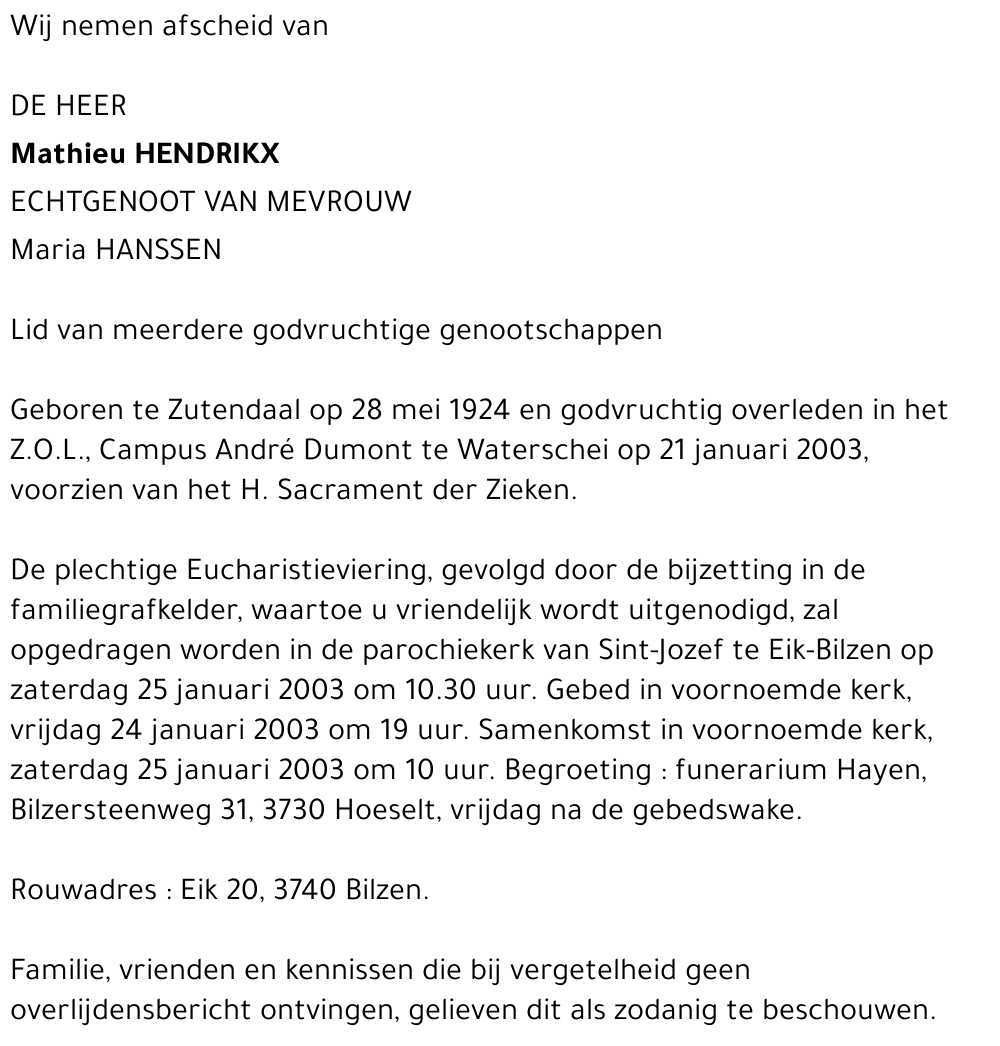 Wij nemen afscheid van

DE HEER

Mathieu HENDRIKX

ECHTGENOOT VAN MEVROUW

Maria HANSSEN

Lid van meerdere godvruchtige genootschappen

Geboren te Zutendaal op 28 mei 1924 en godvruchtig overleden in het Z.O.L., Campus André Dumont te Waterschei op 21 januari 2003, voorzien van het H. Sacrament der Zieken.

De plechtige Eucharistieviering, gevolgd door de bijzetting in de familiegrafkelder, waartoe u vriendelijk wordt uitgenodigd, zal opgedragen worden in de parochiekerk van Sint-Jozef te Eik-Bilzen op zaterdag 25 januari 2003 om 10.30 uur. Gebed in voornoemde kerk, vrijdag 24 januari 2003 om 19 uur. Samenkomst in voornoemde kerk, zaterdag 25 januari 2003 om 10 uur. Begroeting : funerarium Hayen, Bilzersteenweg 31, 3730 Hoeselt, vrijdag na de gebedswake.

Rouwadres : Eik 20, 3740 Bilzen.

Familie, vrienden en kennissen die bij vergetelheid geen overlijdensbericht ontvingen, gelieven dit als zodanig te beschouwen.